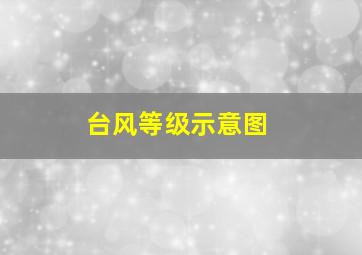 台风等级示意图